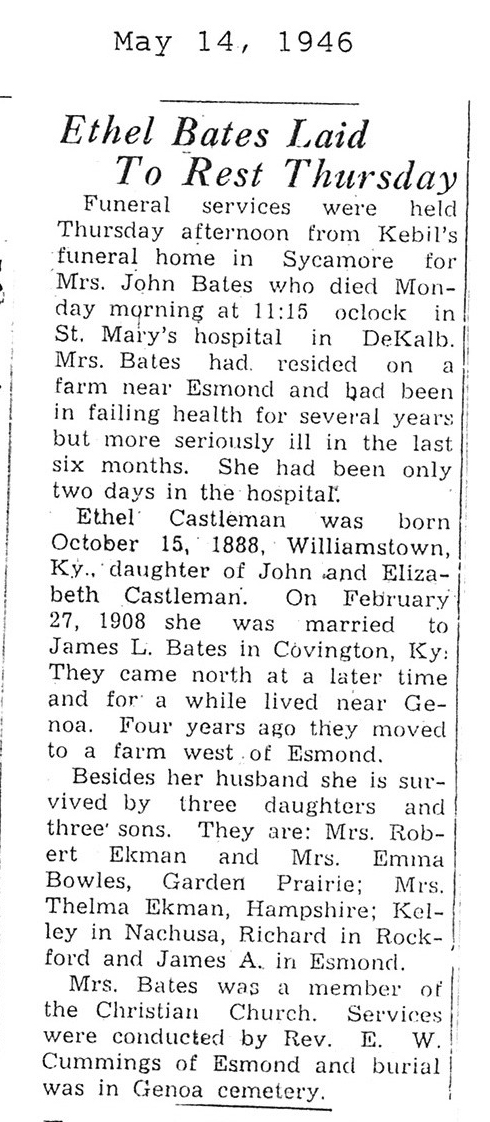 May 14, 1946

Ethel Bates Laid To Rest Thursday

Funeral services were held Thursday afternoon from Kebil's funeral home in Sycamore for Mrs. John Bates who died Monday morning at 11:15 oclock in St. Mary's hospital in DeKalb. Mrs. Bates had resided on a farm near Esmond and had been in failing health for several years but more seriously ill in the last six months. She had been only two days in the hospital.

Ethel Castleman was born October 15, 1888, Williamstown, Ky., daughter of John and Elizabeth Castleman. On February 27, 1908 she was married to James L. Bates in Covington, Ky. They came north at a later time and for a while lived near Genoa. Four years ago they moved to a farm west of Esmond.

Besides her husband she is survived by three daughters and three sons. They are: Mrs. Robert Ekman and Mrs. Emma Bowles, Garden Prairie; Mrs. Thelma Ekman, Hampshire; Kelley in Nachusa, Richard in Rockford and James A. in Esmond.

Mrs. Bates was a member of the Christian Church. Services were conducted by Rev. E. W. Cummings of Esmond and burial was in Genoa cemetery.